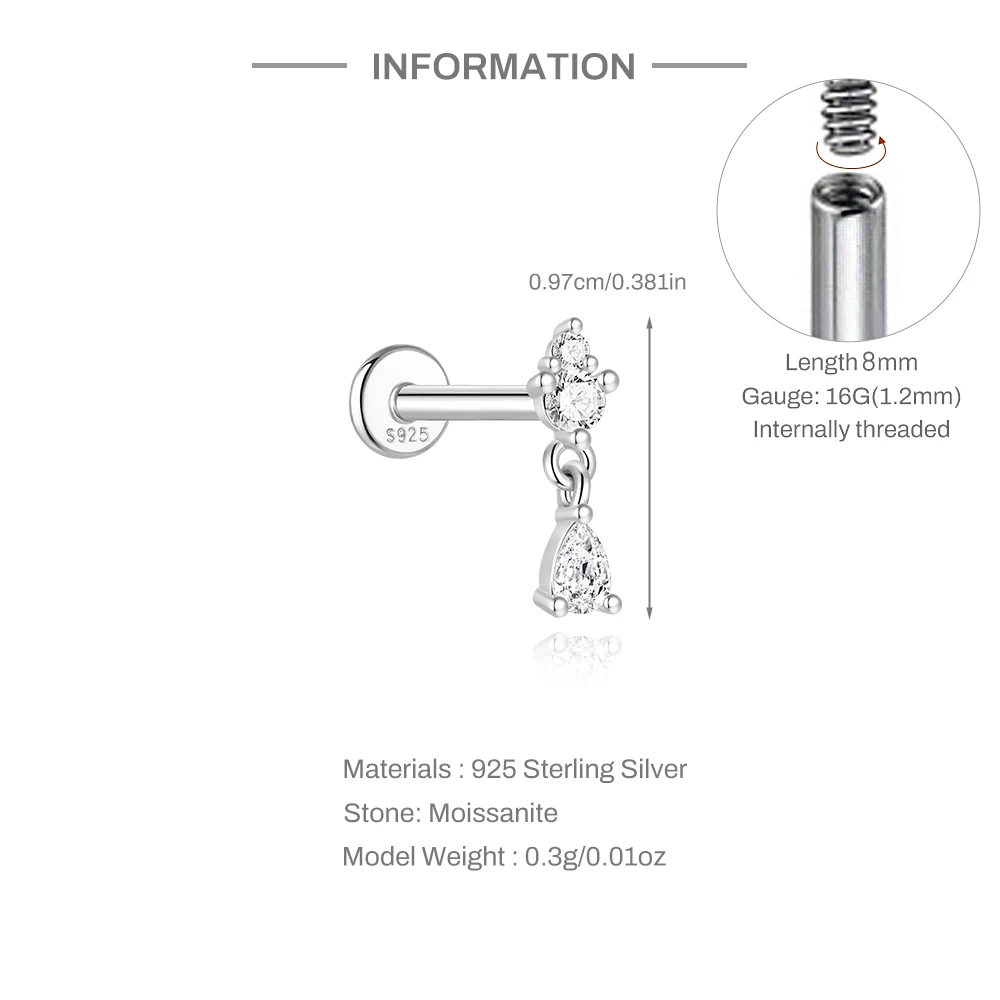 INFORMATION

0.97cm/0.381in

S925

Length 8mm
Gauge: 16G(1.2mm)
Internally threaded

Materials : 925 Sterling Silver
Stone: Moissanite
Model Weight : 0.3g/0.01oz